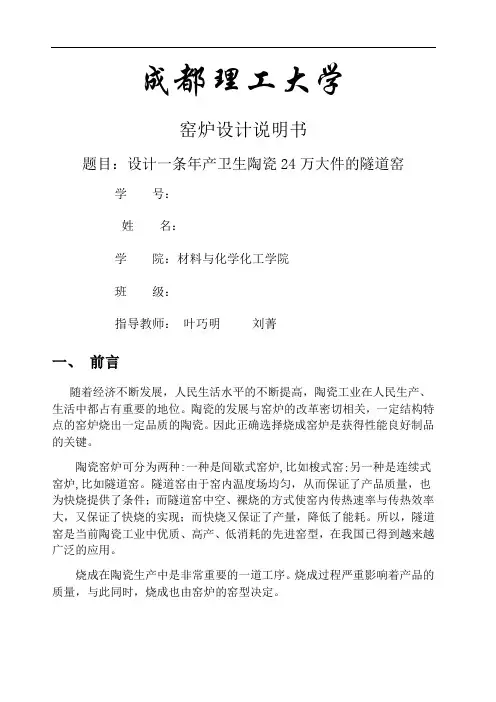 成都理工大学

窑炉设计说明书

题目：设计一条年产卫生陶瓷 24 万大件的隧道窑

学　　号：

姓　　名：

学　　院：材料与化学化工学院

班　　级：

指导教师：　叶巧明　　　刘菁

一、　前言

随着经济不断发展，人民生活水平的不断提高，陶瓷工业在人民生产、生活中都占有重要的地位。陶瓷的发展与窑炉的改革密切相关，一定结构特点的窑炉烧出一定品质的陶瓷。因此正确选择烧成窑炉是获得性能良好制品的关键。

陶瓷窑炉可分为两种：一种是间歇式窑炉，比如梭式窑；另一种是连续式窑炉，比如隧道窑。隧道窑由于窑内温度场均匀，从而保证了产品质量，也为快烧提供了条件；而隧道窑中空、裸烧的方式使窑内传热速率与传热效率大，又保证了快烧的实现；而快烧又保证了产量，降低了能耗。所以，隧道窑是当前陶瓷工业中优质、高产、低消耗的先进窑型，在我国已得到越来越广泛的应用。

烧成在陶瓷生产中是非常重要的一道工序。烧成过程严重影响着产品的质量，与此同时，烧成也由窑炉的窑型决定。